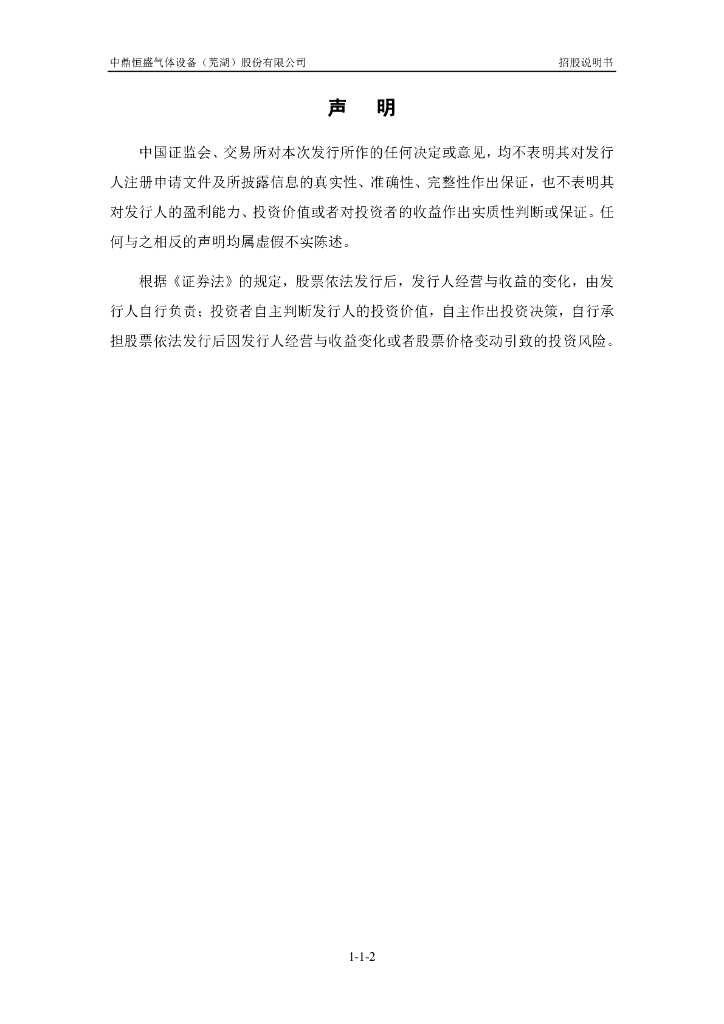 中鼎恒盛气体设备（芜湖）股份有限公司　　招股说明书

声　明

中国证监会、交易所对本次发行所作的任何决定或意见，均不表明其对发行人注册申请文件及所披露信息的真实性、准确性、完整性作出保证，也不表明其对发行人的盈利能力、投资价值或者对投资者的收益作出实质性判断或保证。任何与之相反的声明均属虚假不实陈述。

根据《证券法》的规定，股票依法发行后，发行人经营与收益的变化，由发行人自行负责；投资者自主判断发行人的投资价值，自主作出投资决策，自行承担股票依法发行后因发行人经营与收益变化或者股票价格变动引致的投资风险。

1-1-2